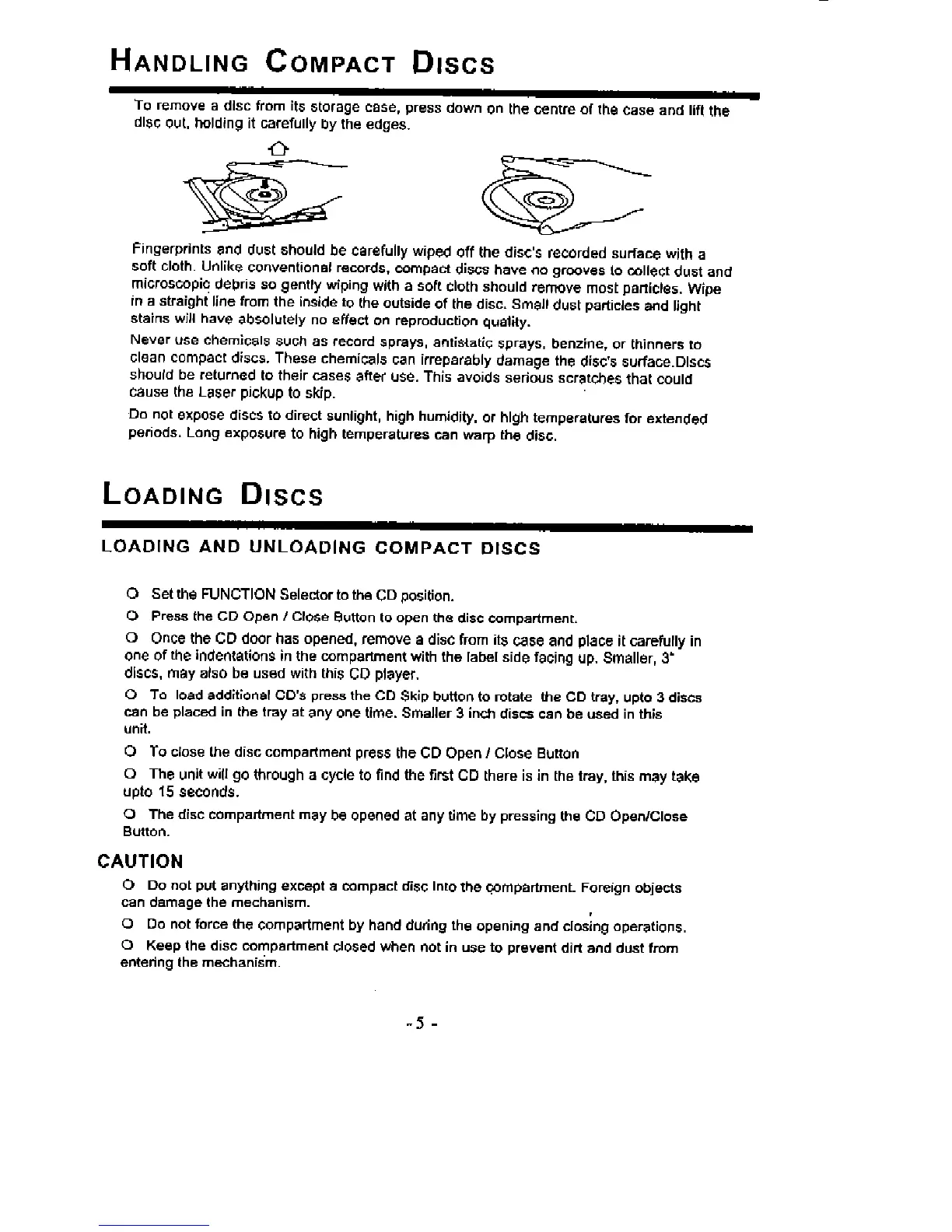 HANDLING COMPACT DISCS

To remove a disc from its storage case, press down on the centre of the case and lift the disc out, holding it carefully by the edges.

Fingerprints and dust should be carefully wiped off the disc's recorded surface with a soft cloth. Unlike conventional records, compact discs have no grooves to collect dust and microscopic debris so gently wiping with a soft cloth should remove most particles. Wipe in a straight line from the inside to the outside of the disc. Small dust particles and light stains will have absolutely no effect on reproduction quality.

Never use chemicals such as record sprays, antistatic sprays, benzine, or thinners to clean compact discs. These chemicals can irreparably damage the disc's surface.Discs should be returned to their cases after use. This avoids serious scratches that could cause the Laser pickup to skip.

Do not expose discs to direct sunlight, high humidity, or high temperatures for extended periods. Long exposure to high temperatures can warp the disc.

LOADING DISCS

LOADING AND UNLOADING COMPACT DISCS

O Set the FUNCTION Selector to the CD position.

O Press the CD Open / Close Button to open the disc compartment.

O Once the CD door has opened, remove a disc from its case and place it carefully in one of the indentations in the compartment with the label side facing up. Smaller, 3" discs, may also be used with this CD player.

O To load additional CD's press the CD Skip button to rotate the CD tray, upto 3 discs can be placed in the tray at any one time. Smaller 3 inch discs can be used in this unit.

O To close the disc compartment press the CD Open / Close Button

O The unit will go through a cycle to find the first CD there is in the tray, this may take upto 15 seconds.

O The disc compartment may be opened at any time by pressing the CD Open/Close Button.

CAUTION

O Do not put anything except a compact disc into the compartment. Foreign objects can damage the mechanism.

O Do not force the compartment by hand during the opening and closing operations.

O Keep the disc compartment closed when not in use to prevent dirt and dust from entering the mechanism.

- 5 -